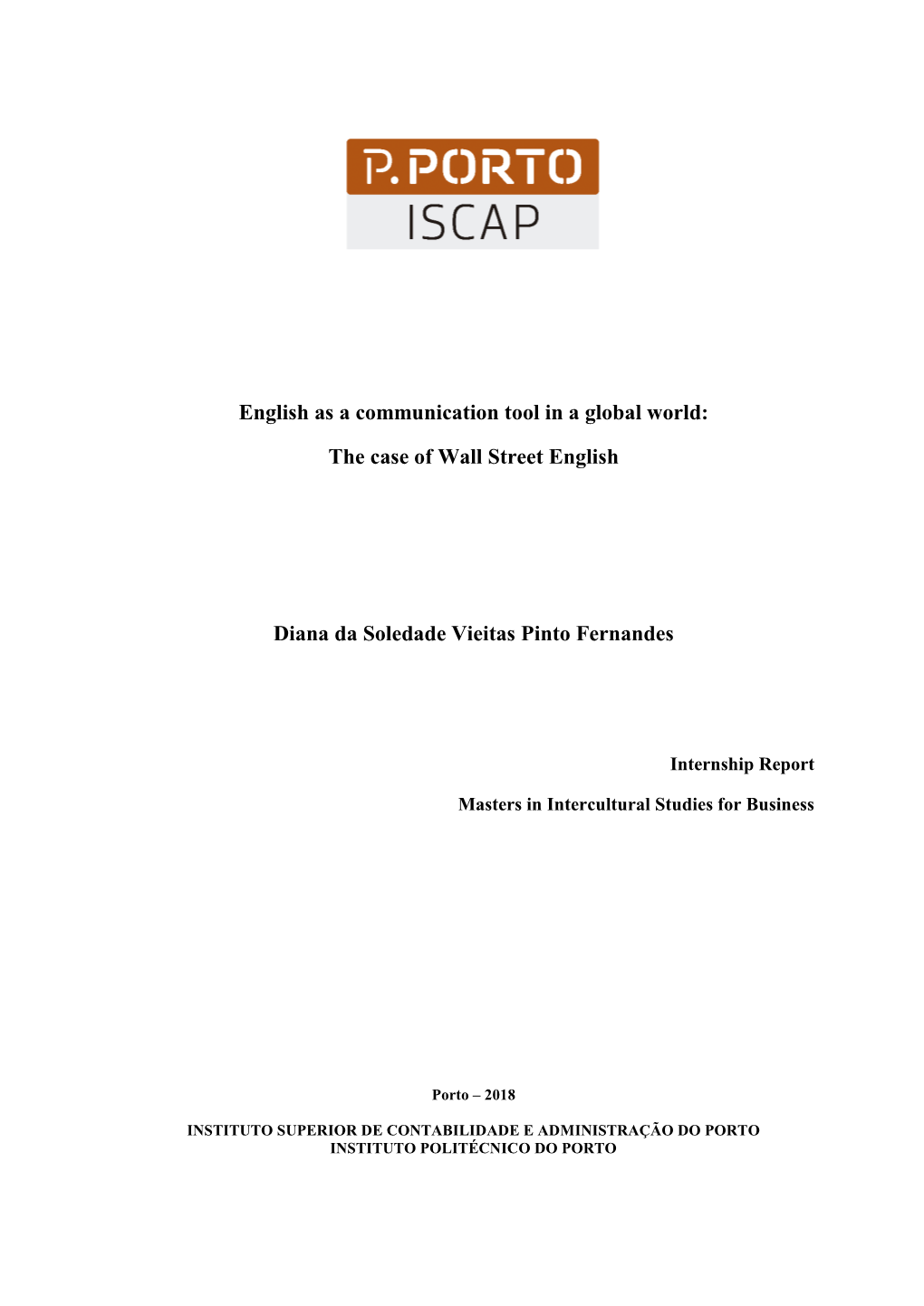 P.PORTO
ISCAP

English as a communication tool in a global world:

The case of Wall Street English

Diana da Soledade Vieitas Pinto Fernandes

Internship Report

Masters in Intercultural Studies for Business

Porto – 2018

INSTITUTO SUPERIOR DE CONTABILIDADE E ADMINISTRAÇÃO DO PORTO
INSTITUTO POLITÉCNICO DO PORTO